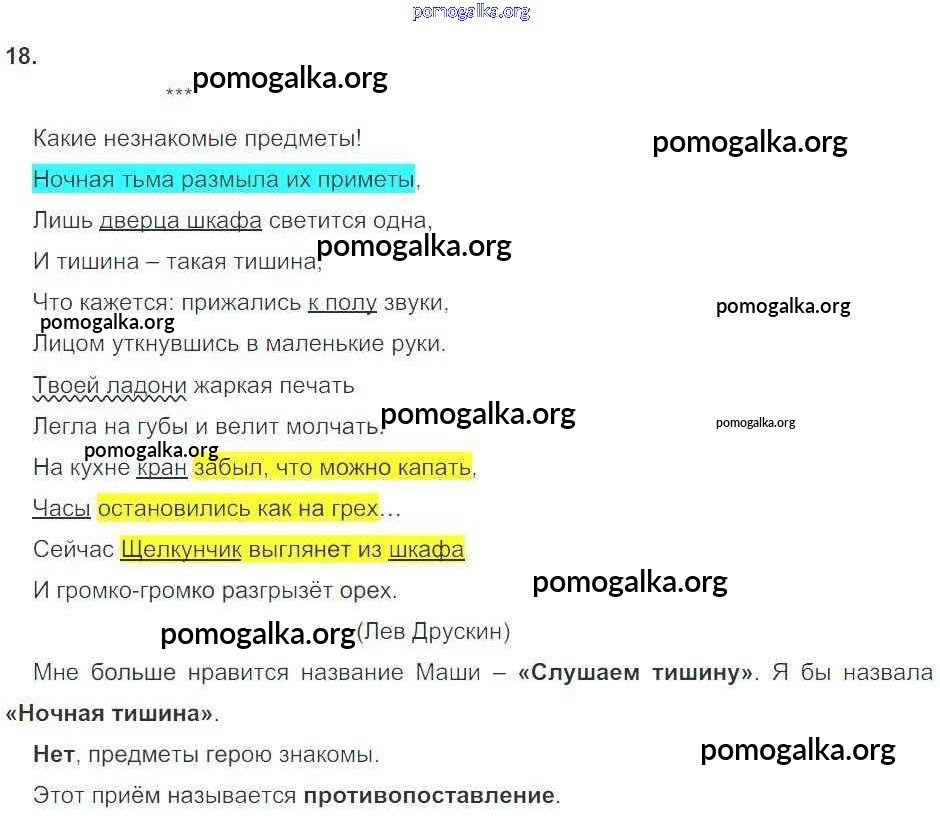 18.

***

Какие незнакомые предметы!

Ночная тьма размыла их приметы,

Лишь дверца шкафа светится одна,

И тишина – такая тишина,

Что кажется: прижались к полу звуки,

Лицом уткнувшись в маленькие руки.

Твоей ладони жаркая печать

Легла на губы и велит молчать.

На кухне кран забыл, что можно капать,

Часы остановились как на грех…

Сейчас Щелкунчик выглянет из шкафа

И громко-громко разгрызёт орех.

(Лев Друскин)

Мне больше нравится название Маши – «Слушаем тишину». Я бы назвала «Ночная тишина».

Нет, предметы герою знакомы.

Этот приём называется противопоставление.

pomogalka.org